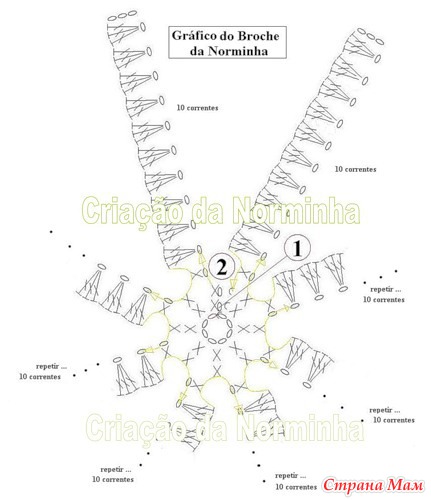 Gráfico do Broche da Norminha

10 correntes

10 correntes

Criação da Norminha

1

2

repetir ...
10 correntes

repetir ...
10 correntes

repetir ...
10 correntes

Criação da Norminha

repetir ...
10 correntes

repetir ...
10 correntes

Страна Мам